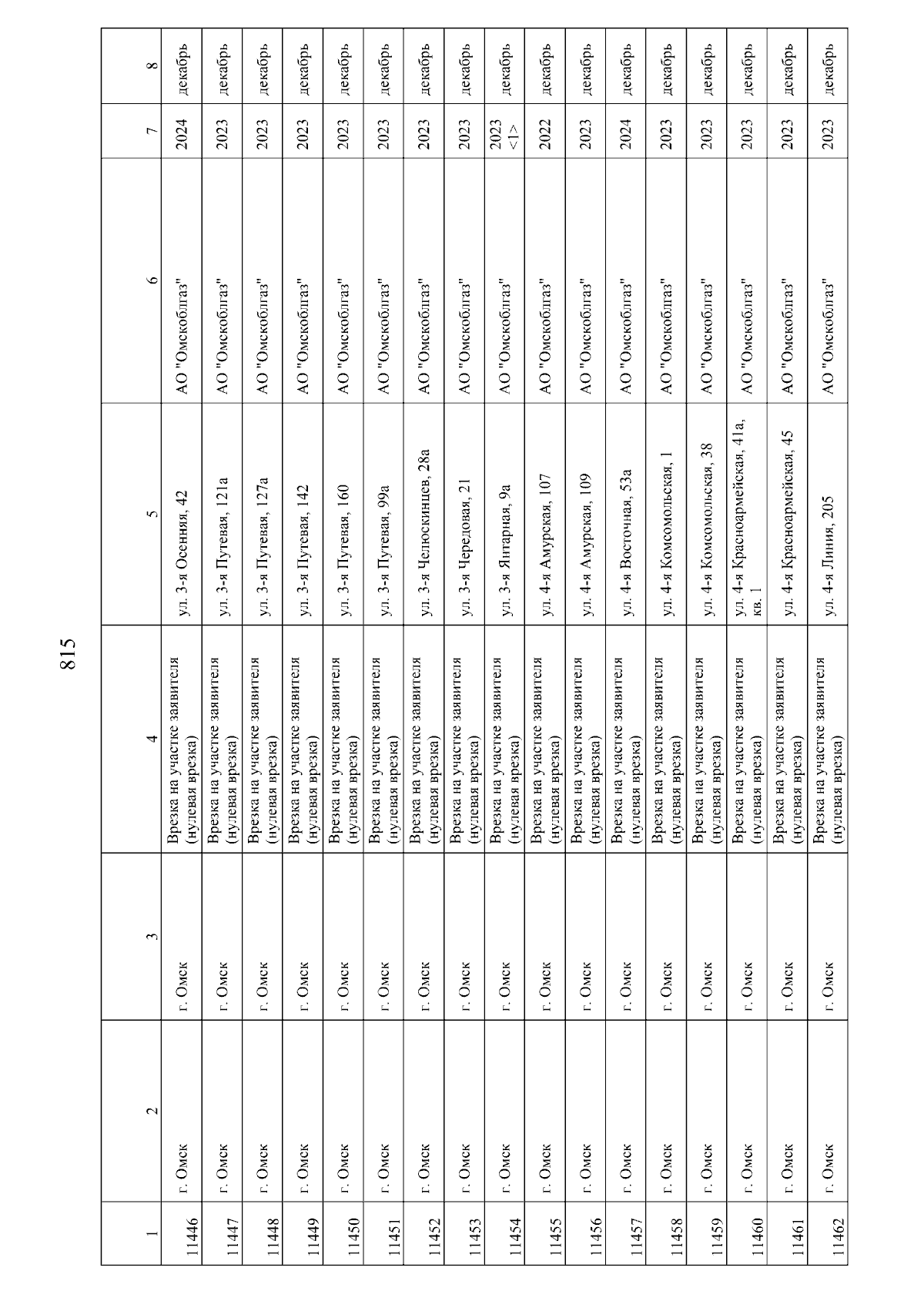 815

| 1 | 2 | 3 | 4 | 5 | 6 | 7 | 8 |
|---|---|---|---|---|---|---|---|
| 11446 | г. Омск | г. Омск | Врезка на участке заявителя (нулевая врезка) | ул. 3-я Осенняя, 42 | АО "Омскоблгаз" | 2024 | декабрь |
| 11447 | г. Омск | г. Омск | Врезка на участке заявителя (нулевая врезка) | ул. 3-я Путевая, 121а | АО "Омскоблгаз" | 2023 | декабрь |
| 11448 | г. Омск | г. Омск | Врезка на участке заявителя (нулевая врезка) | ул. 3-я Путевая, 127а | АО "Омскоблгаз" | 2023 | декабрь |
| 11449 | г. Омск | г. Омск | Врезка на участке заявителя (нулевая врезка) | ул. 3-я Путевая, 142 | АО "Омскоблгаз" | 2023 | декабрь |
| 11450 | г. Омск | г. Омск | Врезка на участке заявителя (нулевая врезка) | ул. 3-я Путевая, 160 | АО "Омскоблгаз" | 2023 | декабрь |
| 11451 | г. Омск | г. Омск | Врезка на участке заявителя (нулевая врезка) | ул. 3-я Путевая, 99а | АО "Омскоблгаз" | 2023 | декабрь |
| 11452 | г. Омск | г. Омск | Врезка на участке заявителя (нулевая врезка) | ул. 3-я Челюскинцев, 28а | АО "Омскоблгаз" | 2023 | декабрь |
| 11453 | г. Омск | г. Омск | Врезка на участке заявителя (нулевая врезка) | ул. 3-я Чередовая, 21 | АО "Омскоблгаз" | 2023 | декабрь |
| 11454 | г. Омск | г. Омск | Врезка на участке заявителя (нулевая врезка) | ул. 3-я Янтарная, 9а | АО "Омскоблгаз" | 2023 <1> | декабрь |
| 11455 | г. Омск | г. Омск | Врезка на участке заявителя (нулевая врезка) | ул. 4-я Амурская, 107 | АО "Омскоблгаз" | 2022 | декабрь |
| 11456 | г. Омск | г. Омск | Врезка на участке заявителя (нулевая врезка) | ул. 4-я Амурская, 109 | АО "Омскоблгаз" | 2023 | декабрь |
| 11457 | г. Омск | г. Омск | Врезка на участке заявителя (нулевая врезка) | ул. 4-я Восточная, 53а | АО "Омскоблгаз" | 2024 | декабрь |
| 11458 | г. Омск | г. Омск | Врезка на участке заявителя (нулевая врезка) | ул. 4-я Комсомольская, 1 | АО "Омскоблгаз" | 2023 | декабрь |
| 11459 | г. Омск | г. Омск | Врезка на участке заявителя (нулевая врезка) | ул. 4-я Комсомольская, 38 | АО "Омскоблгаз" | 2023 | декабрь |
| 11460 | г. Омск | г. Омск | Врезка на участке заявителя (нулевая врезка) | ул. 4-я Красноармейская, 41а, кв. 1 | АО "Омскоблгаз" | 2023 | декабрь |
| 11461 | г. Омск | г. Омск | Врезка на участке заявителя (нулевая врезка) | ул. 4-я Красноармейская, 45 | АО "Омскоблгаз" | 2023 | декабрь |
| 11462 | г. Омск | г. Омск | Врезка на участке заявителя (нулевая врезка) | ул. 4-я Линия, 205 | АО "Омскоблгаз" | 2023 | декабрь |